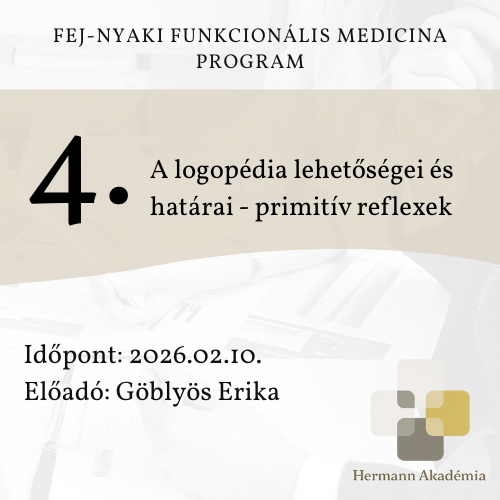 FEJ-NYAKI FUNKCIONÁLIS MEDICINA PROGRAM

4.

A logopédia lehetőségei és határai - primitív reflexek

Időpont: 2026.02.10.
Előadó: Göblyös Erika

Hermann Akadémia